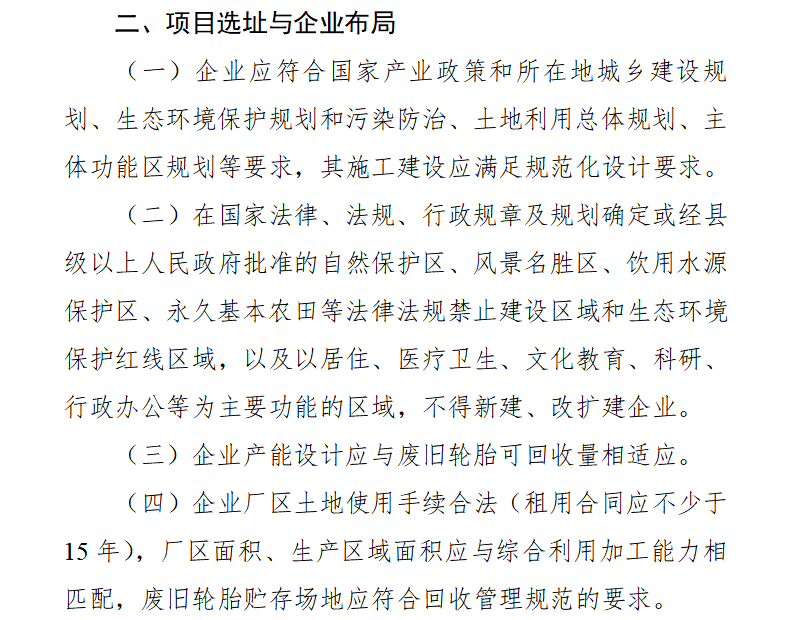 二、项目选址与企业布局

（一）企业应符合国家产业政策和所在地城乡建设规划、生态环境保护规划和污染防治、土地利用总体规划、主体功能区规划等要求，其施工建设应满足规范化设计要求。

（二）在国家法律、法规、行政规章及规划确定或经县级以上人民政府批准的自然保护区、风景名胜区、饮用水源保护区、永久基本农田等法律法规禁止建设区域和生态环境保护红线区域，以及以居住、医疗卫生、文化教育、科研、行政办公等为主要功能的区域，不得新建、改扩建企业。

（三）企业产能设计应与废旧轮胎可回收量相适应。

（四）企业厂区土地使用手续合法（租用合同应不少于15年），厂区面积、生产区域面积应与综合利用加工能力相匹配，废旧轮胎贮存场地应符合回收管理规范的要求。